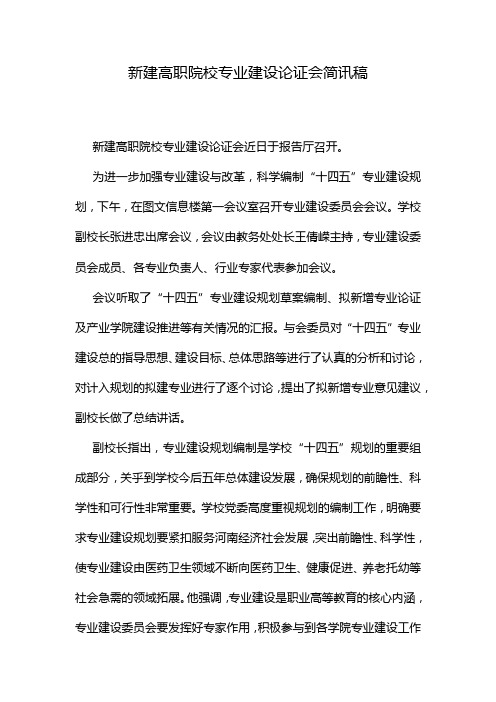 新建高职院校专业建设论证会简讯稿

新建高职院校专业建设论证会近日于报告厅召开。

为进一步加强专业建设与改革，科学编制“十四五”专业建设规划，下午，在图文信息楼第一会议室召开专业建设委员会会议。学校副校长张进忠出席会议，会议由教务处处长王倩嵘主持，专业建设委员会成员、各专业负责人、行业专家代表参加会议。

会议听取了“十四五”专业建设规划草案编制、拟新增专业论证及产业学院建设推进等有关情况的汇报。与会委员对“十四五”专业建设总的指导思想、建设目标、总体思路等进行了认真的分析和讨论，对计入规划的拟建专业进行了逐个讨论，提出了拟新增专业意见建议，副校长做了总结讲话。

副校长指出，专业建设规划编制是学校“十四五”规划的重要组成部分，关乎到学校今后五年总体建设发展，确保规划的前瞻性、科学性和可行性非常重要。学校党委高度重视规划的编制工作，明确要求专业建设规划要紧扣服务河南经济社会发展，突出前瞻性、科学性，使专业建设由医药卫生领域不断向医药卫生、健康促进、养老托幼等社会急需的领域拓展。他强调，专业建设是职业高等教育的核心内涵，专业建设委员会要发挥好专家作用，积极参与到各学院专业建设工作